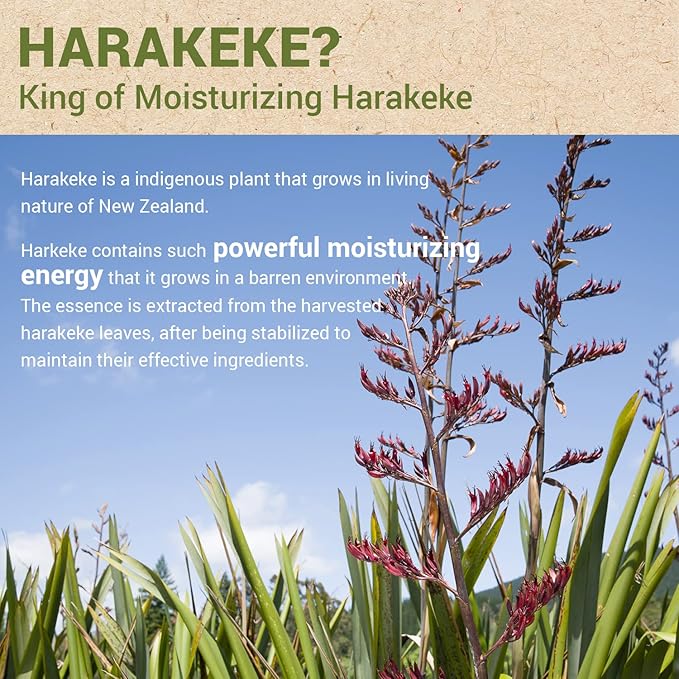 HARAKEKE?
King of Moisturizing Harakeke

Harakeke is a indigenous plant that grows in living nature of New Zealand.

Harkeke contains such powerful moisturizing energy that it grows in a barren environment. The essence is extracted from the harvested harakeke leaves, after being stabilized to maintain their effective ingredients.